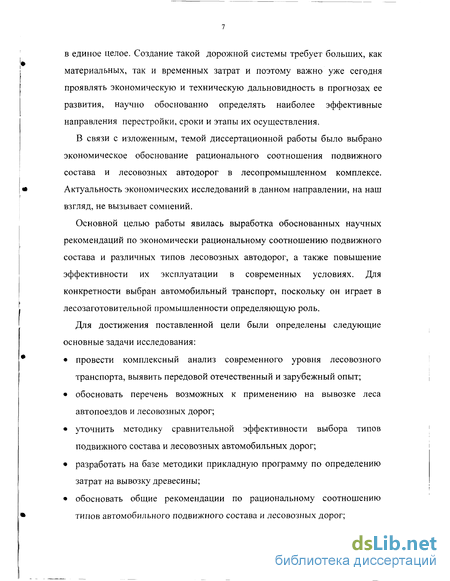 7

в единое целое. Создание такой дорожной системы требует больших, как материальных, так и временных затрат и поэтому важно уже сегодня проявлять экономическую и техническую дальновидность в прогнозах ее развития, научно обоснованно определять наиболее эффективные направления перестройки, сроки и этапы их осуществления.

В связи с изложенным, темой диссертационной работы было выбрано экономическое обоснование рационального соотношения подвижного состава и лесовозных автодорог в лесопромышленном комплексе. Актуальность экономических исследований в данном направлении, на наш взгляд, не вызывает сомнений.

Основной целью работы явилась выработка обоснованных научных рекомендаций по экономически рациональному соотношению подвижного состава и различных типов лесовозных автодорог, а также повышение эффективности их эксплуатации в современных условиях. Для конкретности выбран автомобильный транспорт, поскольку он играет в лесозаготовительной промышленности определяющую роль.

Для достижения поставленной цели были определены следующие основные задачи исследования:

• провести комплексный анализ современного уровня лесовозного транспорта, выявить передовой отечественный и зарубежный опыт;

• обосновать перечень возможных к применению на вывозке леса автопоездов и лесовозных дорог;

• уточнить методику сравнительной эффективности выбора типов подвижного состава и лесовозных автомобильных дорог;

• разработать на базе методики прикладную программу по определению затрат на вывозку древесины;

• обосновать общие рекомендации по рациональному соотношению типов автомобильного подвижного состава и лесовозных дорог;

dsLib.net
библиотека диссертаций